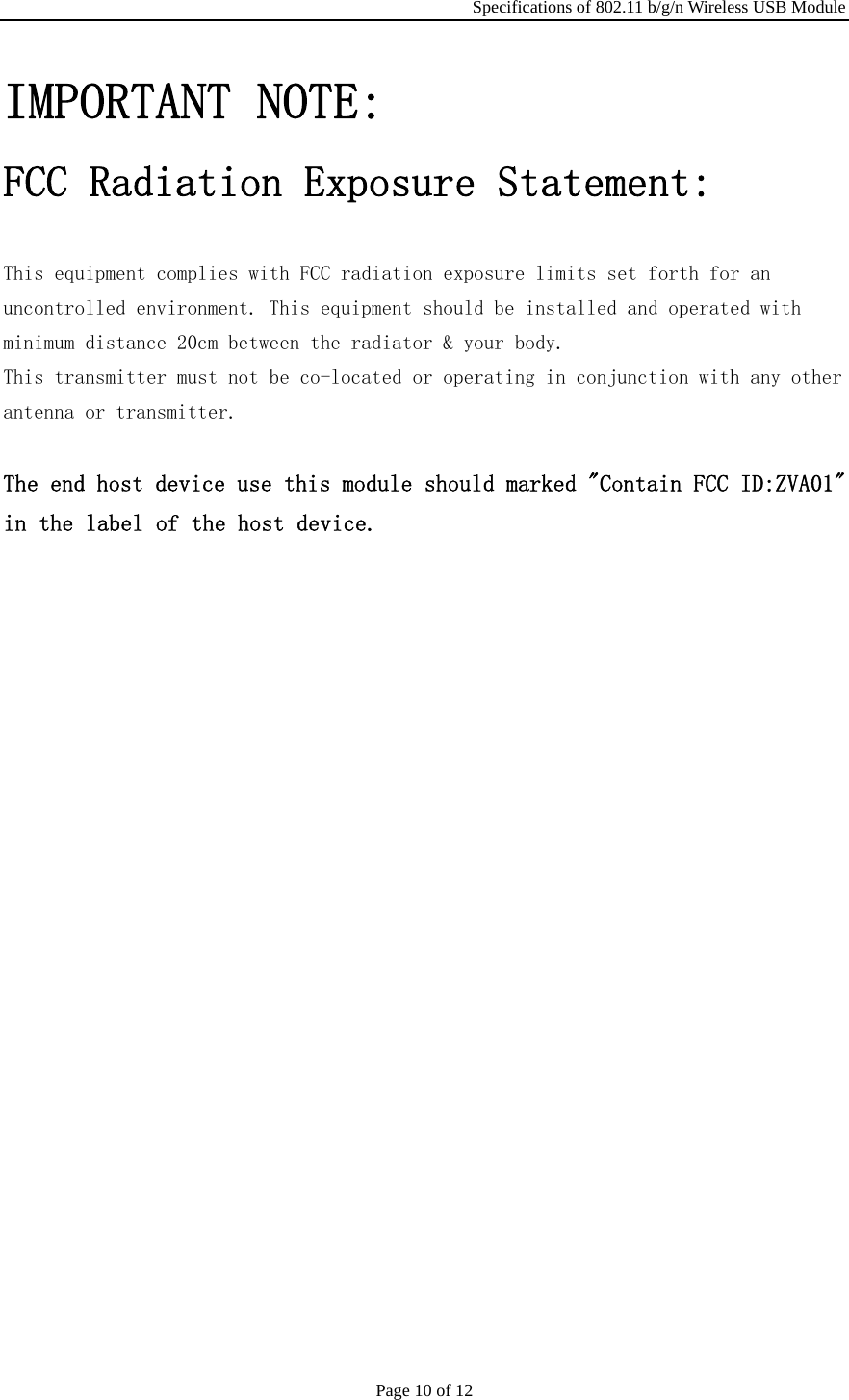 Specifications of 802.11 b/g/n Wireless USB Module

IMPORTANT NOTE:

FCC Radiation Exposure Statement:

This equipment complies with FCC radiation exposure limits set forth for an uncontrolled environment. This equipment should be installed and operated with minimum distance 20cm between the radiator & your body.
This transmitter must not be co-located or operating in conjunction with any other antenna or transmitter.

The end host device use this module should marked "Contain FCC ID:ZVA01" in the label of the host device.

Page 10 of 12